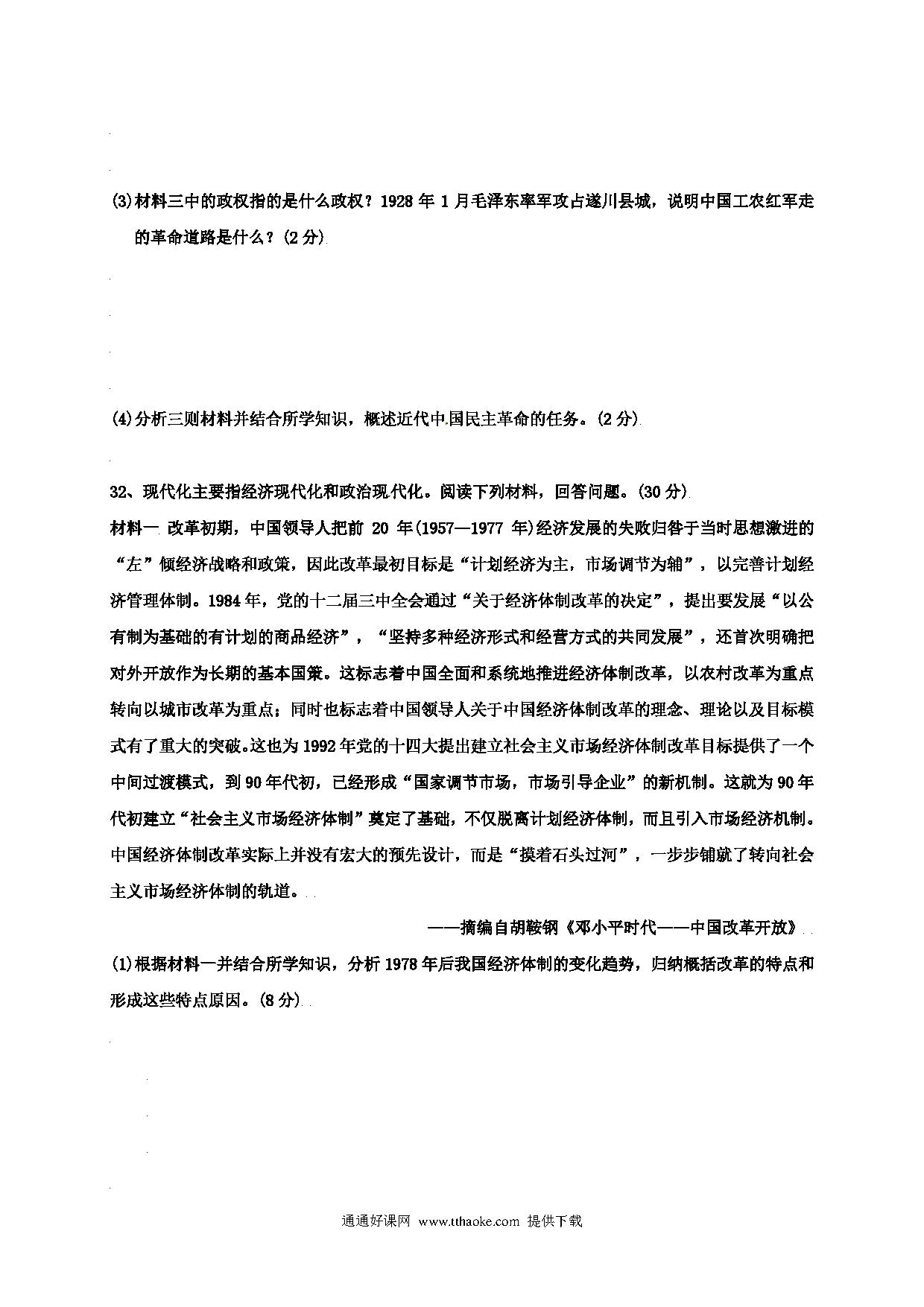 (3)材料三中的政权指的是什么政权？1928 年 1 月毛泽东率军攻占遂川县城，说明中国工农红军走的革命道路是什么？(2 分)

(4)分析三则材料并结合所学知识，概述近代中国民主革命的任务。(2 分)

32、现代化主要指经济现代化和政治现代化。阅读下列材料，回答问题。(30 分)

材料一 改革初期，中国领导人把前 20 年(1957—1977 年)经济发展的失败归咎于当时思想激进的“左”倾经济战略和政策，因此改革最初目标是“计划经济为主，市场调节为辅”，以完善计划经济管理体制。1984 年，党的十二届三中全会通过“关于经济体制改革的决定”，提出要发展“以公有制为基础的有计划的商品经济”，“坚持多种经济形式和经营方式的共同发展”，还首次明确把对外开放作为长期的基本国策。这标志着中国全面和系统地推进经济体制改革，以农村改革为重点转向以城市改革为重点；同时也标志着中国领导人关于中国经济体制改革的理念、理论以及目标模式有了重大的突破。这也为 1992 年党的十四大提出建立社会主义市场经济体制改革目标提供了一个中间过渡模式，到 90 年代初，已经形成“国家调节市场，市场引导企业”的新机制。这就为 90 年代初建立“社会主义市场经济体制”奠定了基础，不仅脱离计划经济体制，而且引入市场经济机制。中国经济体制改革实际上并没有宏大的预先设计，而是“摸着石头过河”，一步步铺就了转向社会主义市场经济体制的轨道。

——摘编自胡鞍钢《邓小平时代——中国改革开放》

(1)根据材料一并结合所学知识，分析 1978 年后我国经济体制的变化趋势，归纳概括改革的特点和形成这些特点原因。(8 分)

通通好课网 www.tthaoke.com 提供下载